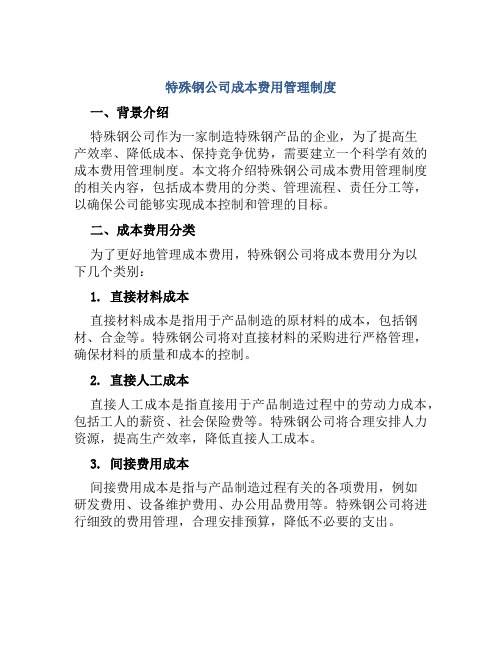 特殊钢公司成本费用管理制度

一、背景介绍

特殊钢公司作为一家制造特殊钢产品的企业，为了提高生产效率、降低成本、保持竞争优势，需要建立一个科学有效的成本费用管理制度。本文将介绍特殊钢公司成本费用管理制度的相关内容，包括成本费用的分类、管理流程、责任分工等，以确保公司能够实现成本控制和管理的目标。

二、成本费用分类

为了更好地管理成本费用，特殊钢公司将成本费用分为以下几个类别：

1. 直接材料成本

直接材料成本是指用于产品制造的原材料的成本，包括钢材、合金等。特殊钢公司将对直接材料的采购进行严格管理，确保材料的质量和成本的控制。

2. 直接人工成本

直接人工成本是指直接用于产品制造过程中的劳动力成本，包括工人的薪资、社会保险费等。特殊钢公司将合理安排人力资源，提高生产效率，降低直接人工成本。

3. 间接费用成本

间接费用成本是指与产品制造过程有关的各项费用，例如研发费用、设备维护费用、办公用品费用等。特殊钢公司将进行细致的费用管理，合理安排预算，降低不必要的支出。